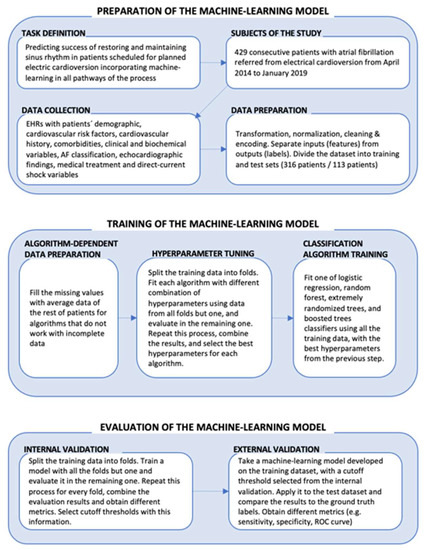 PREPARATION OF THE MACHINE-LEARNING MODEL

TASK DEFINITION

Predicting success of restoring and maintaining sinus rhythm in patients scheduled for planned electric cardioversion incorporating machine-learning in all pathways of the process

SUBJECTS OF THE STUDY

429 consecutive patients with atrial fibrillation referred from electrical cardioversion from April 2014 to January 2019

DATA COLLECTION

EHRs with patients´ demographic, cardiovascular risk factors, cardiovascular history, comorbidities, clinical and biochemical variables, AF classification, echocardiographic findings, medical treatment and direct-current shock variables

DATA PREPARATION

Transformation, normalization, cleaning & encoding. Separate inputs (features) from outputs (labels). Divide the dataset into training and test sets (316 patients / 113 patients)

TRAINING OF THE MACHINE-LEARNING MODEL

ALGORITHM-DEPENDENT DATA PREPARATION

Fill the missing values with average data of the rest of patients for algorithms that do not work with incomplete data

HYPERPARAMETER TUNING

Split the training data into folds. Fit each algorithm with different combination of hyperparameters using data from all folds but one, and evaluate in the remaining one. Repeat this process, combine the results, and select the best hyperparameters for each algorithm.

CLASSIFICATION ALGORITHM TRAINING

Fit one of logistic regression, random forest, extremely randomized trees, and boosted trees classifiers using all the training data, with the best hyperparameters from the previous step.

EVALUATION OF THE MACHINE-LEARNING MODEL

INTERNAL VALIDATION

Split the training data into folds. Train a model with all the folds but one and evaluate it in the remaining one. Repeat this process for every fold, combine the evaluation results and obtain different metrics. Select cutoff thresholds with this information.

EXTERNAL VALIDATION

Take a machine-learning model developed on the training dataset, with a cutoff threshold selected from the internal validation. Apply it to the test dataset and compare the results to the ground truth labels. Obtain different metrics (e.g. sensitivity, specificity, ROC curve)